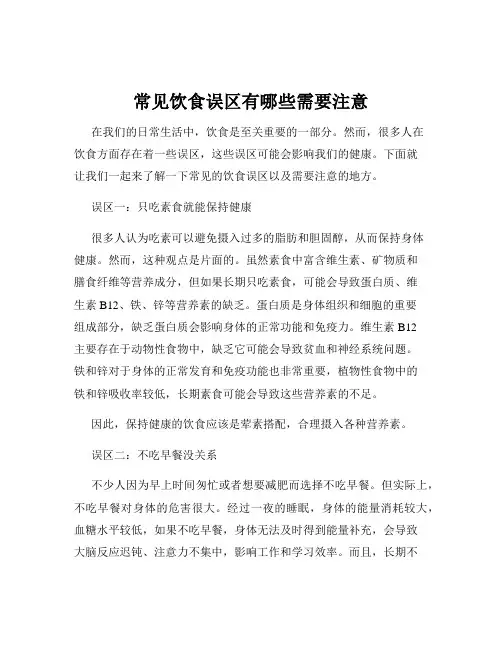 常见饮食误区有哪些需要注意

在我们的日常生活中，饮食是至关重要的一部分。然而，很多人在饮食方面存在着一些误区，这些误区可能会影响我们的健康。下面就让我们一起来了解一下常见的饮食误区以及需要注意的地方。

误区一：只吃素食就能保持健康

很多人认为吃素可以避免摄入过多的脂肪和胆固醇，从而保持身体健康。然而，这种观点是片面的。虽然素食中富含维生素、矿物质和膳食纤维等营养成分，但如果长期只吃素食，可能会导致蛋白质、维生素 B12、铁、锌等营养素的缺乏。蛋白质是身体组织和细胞的重要组成部分，缺乏蛋白质会影响身体的正常功能和免疫力。维生素 B12 主要存在于动物性食物中，缺乏它可能会导致贫血和神经系统问题。铁和锌对于身体的正常发育和免疫功能也非常重要，植物性食物中的铁和锌吸收率较低，长期素食可能会导致这些营养素的不足。

因此，保持健康的饮食应该是荤素搭配，合理摄入各种营养素。

误区二：不吃早餐没关系

不少人因为早上时间匆忙或者想要减肥而选择不吃早餐。但实际上，不吃早餐对身体的危害很大。经过一夜的睡眠，身体的能量消耗较大，血糖水平较低，如果不吃早餐，身体无法及时得到能量补充，会导致大脑反应迟钝、注意力不集中，影响工作和学习效率。而且，长期不